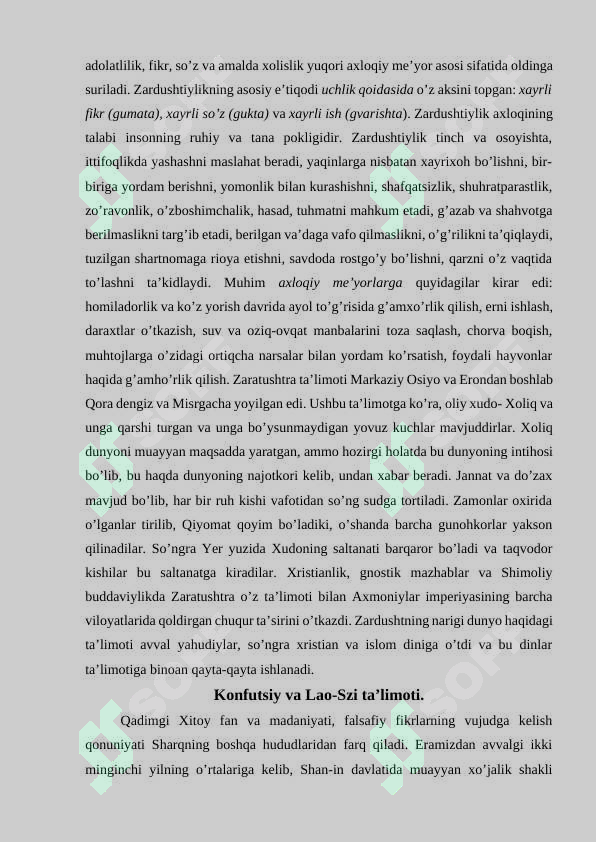 adolatlilik, fikr, so'z va amalda xolislik yuqori axloqiy me'yor asosi sifatida oldinga suriladi. Zardushtiylikning asosiy e'tiqodi uchlik qoidasida o'z aksini topgan: xayrli fikr (gumata), xayrli so'z (gukta) va xayrli ish (gvarishta). Zardushtiylik axloqining talabi insonning ruhiy va tana pokligidir. Zardushtiylik tinch va osoyishta, ittifoqlikda yashashni maslahat beradi, yaqinlarga nisbatan xayrixoh bo'lishni, bir-biriga yordam berishni, yomonlik bilan kurashishni, shafqatsizlik, shuhratparastlik, zo'ravonlik, o'zboshimchalik, hasad, tuhmatni mahkum etadi, g'azab va shahvotga berilmaslikni targ'ib etadi, berilgan va'daga vafo qilmaslikni, o'g'rilikni ta'qiqlaydi, tuzilgan shartnomaga rioya etishni, savdoda rostgo'y bo'lishni, qarzni o'z vaqtida to'lashni ta'kidlaydi. Muhim axloqiy me'yorlarga quyidagilar kirar edi: homiladorlik va ko'z yorish davrida ayol to'g'risida g'amxo'rlik qilish, erni ishlash, daraxtlar o'tkazish, suv va oziq-ovqat manbalarini toza saqlash, chorva boqish, muhtojlarga o'zidagi ortiqcha narsalar bilan yordam ko'rsatish, foydali hayvonlar haqida g'amho'rlik qilish. Zaratushtra ta'limoti Markaziy Osiyo va Erondan boshlab Qora dengiz va Misrgacha yoyilgan edi. Ushbu ta'limotga ko'ra, oliy xudo- Xoliq va unga qarshi turgan va unga bo'ysunmaydigan yovuz kuchlar mavjuddirlar. Xoliq dunyoni muayyan maqsadda yaratgan, ammo hozirgi holatda bu dunyoning intihosi bo'lib, bu haqda dunyoning najotkori kelib, undan xabar beradi. Jannat va do'zax mavjud bo'lib, har bir ruh kishi vafotidan so'ng sudga tortiladi. Zamonlar oxirida o'lganlar tirilib, Qiyomat qoyim bo'ladiki, o'shanda barcha gunohkorlar yakson qilinadilar. So'ngra Yer yuzida Xudoning saltanati barqaror bo'ladi va taqvodor kishilar bu saltanatga kiradilar. Xristianlik, gnostik mazhablar va Shimoliy buddaviylikda Zaratushtra o'z ta'limoti bilan Axmoniylar imperiyasining barcha viloyatlarida qoldirgan chuqur ta'sirini o'tkazdi. Zardushtning narigi dunyo haqidagi ta'limoti avval yahudiylar, so'ngra xristian va islom diniga o'tdi va bu dinlar ta'limotiga binoan qayta-qayta ishlanadi.

Konfutsiy va Lao-Szi ta'limoti.

Qadimgi Xitoy fan va madaniyati, falsafiy fikrlarning vujudga kelish qonuniyati Sharqning boshqa hududlaridan farq qiladi. Eramizdan avvalgi ikki minginchi yilning o'rtalariga kelib, Shan-in davlatida muayyan xo'jalik shakli